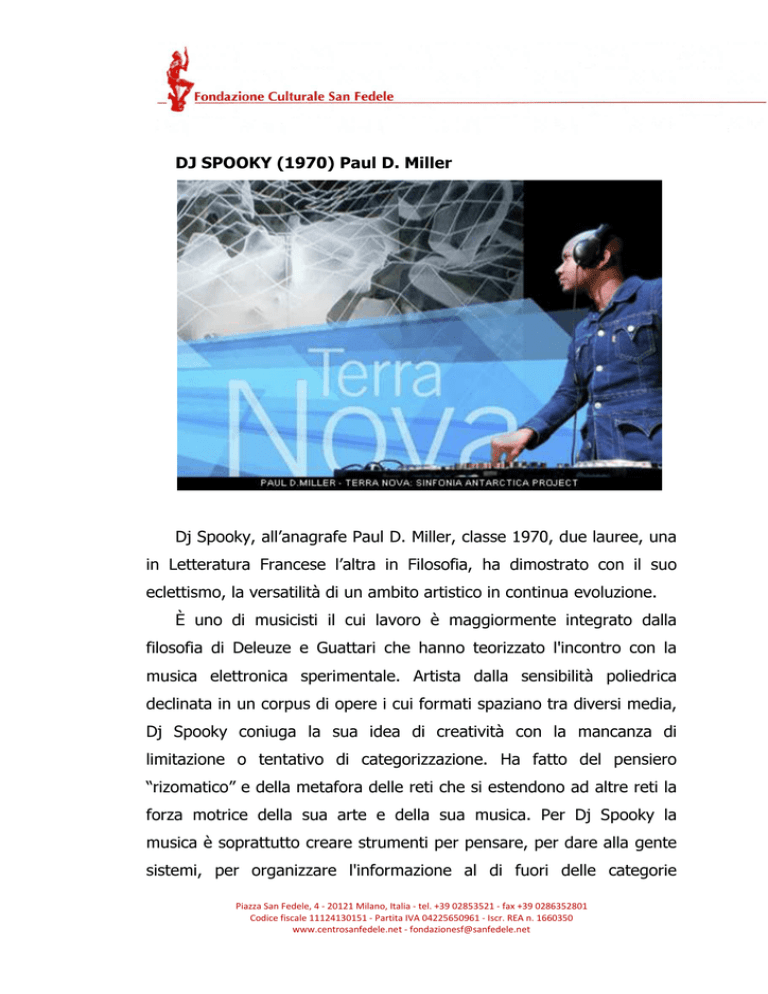 Fondazione Culturale San Fedele

DJ SPOOKY (1970) Paul D. Miller

Terra Nova

PAUL D.MILLER - TERRA NOVA: SINFONIA ANTARCTICA PROJECT

Dj Spooky, all'anagrafe Paul D. Miller, classe 1970, due lauree, una in Letteratura Francese l'altra in Filosofia, ha dimostrato con il suo eclettismo, la versatilità di un ambito artistico in continua evoluzione.

È uno di musicisti il cui lavoro è maggiormente integrato dalla filosofia di Deleuze e Guattari che hanno teorizzato l'incontro con la musica elettronica sperimentale. Artista dalla sensibilità poliedrica declinata in un corpus di opere i cui formati spaziano tra diversi media, Dj Spooky coniuga la sua idea di creatività con la mancanza di limitazione o tentativo di categorizzazione. Ha fatto del pensiero "rizomatico" e della metafora delle reti che si estendono ad altre reti la forza motrice della sua arte e della sua musica. Per Dj Spooky la musica è soprattutto creare strumenti per pensare, per dare alla gente sistemi, per organizzare l'informazione al di fuori delle categorie

Piazza San Fedele, 4 - 20121 Milano, Italia - tel. +39 02853521 - fax +39 0286352801
Codice fiscale 11124130151 - Partita IVA 04225650961 - Iscr. REA n. 1660350
www.centrosanfedele.net - fondazionesf@sanfedele.net